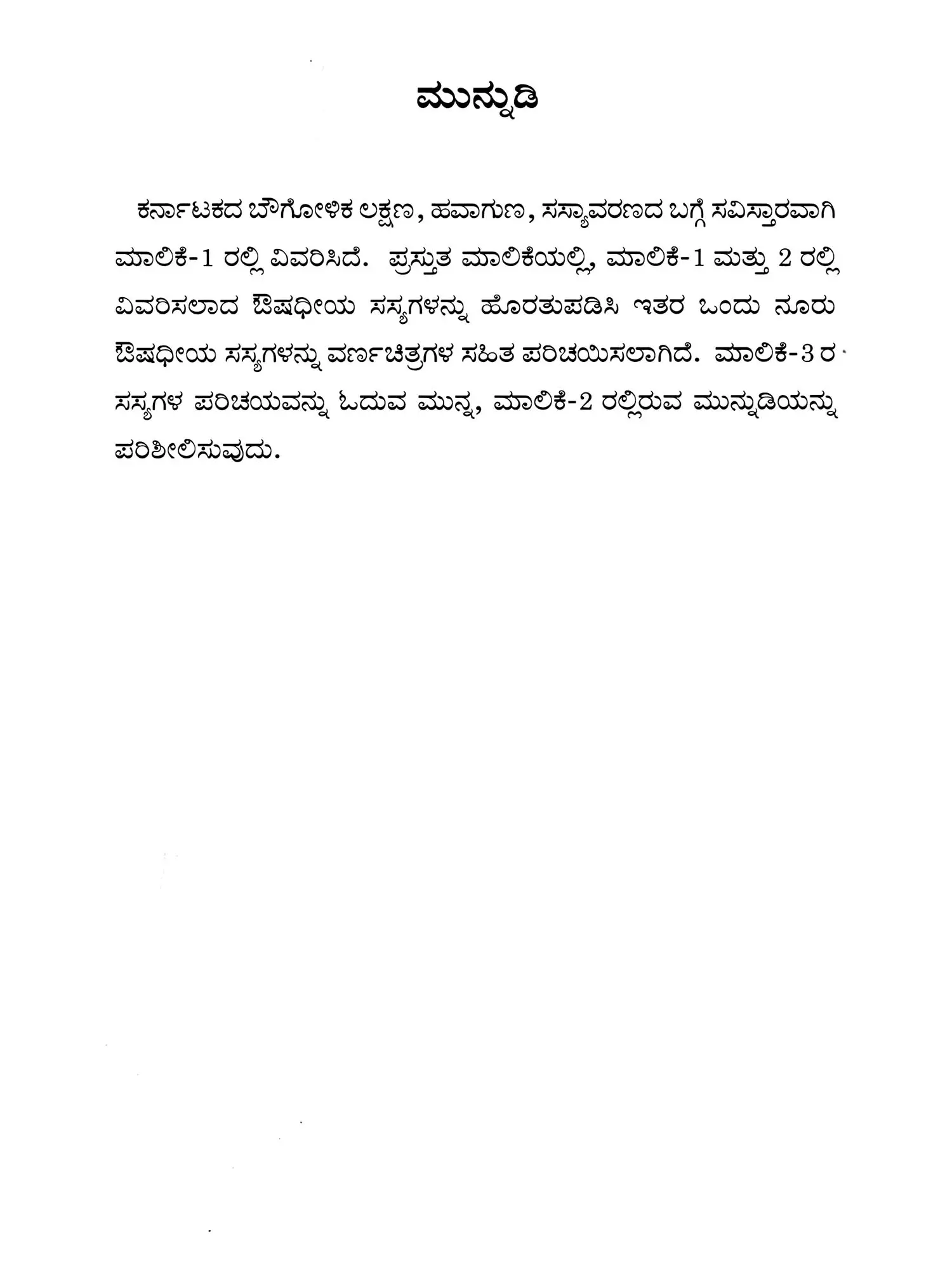 ಮುನ್ನುಡಿ

ಕರ್ನಾಟಕದ ಬೌಗೋಳಿಕ ಲಕ್ಷಣ, ಹವಾಗುಣ, ಸಸ್ಯಾವರಣದ ಬಗ್ಗೆ ಸವಿಸ್ತಾರವಾಗಿ ಮಾಲಿಕೆ-1 ರಲ್ಲಿ ವಿವರಿಸಿದೆ. ಪ್ರಸ್ತುತ ಮಾಲಿಕೆಯಲ್ಲಿ, ಮಾಲಿಕೆ-1 ಮತ್ತು 2 ರಲ್ಲಿ ವಿವರಿಸಲಾದ ಔಷಧೀಯ ಸಸ್ಯಗಳನ್ನು ಹೊರತುಪಡಿಸಿ ಇತರ ಒಂದು ನೂರು ಔಷಧೀಯ ಸಸ್ಯಗಳನ್ನು ವರ್ಣಚಿತ್ರಗಳ ಸಹಿತ ಪರಿಚಯಿಸಲಾಗಿದೆ. ಮಾಲಿಕೆ-3 ರ ಸಸ್ಯಗಳ ಪರಿಚಯವನ್ನು ಓದುವ ಮುನ್ನ, ಮಾಲಿಕೆ-2 ರಲ್ಲಿರುವ ಮುನ್ನುಡಿಯನ್ನು ಪರಿಶೀಲಿಸುವುದು.